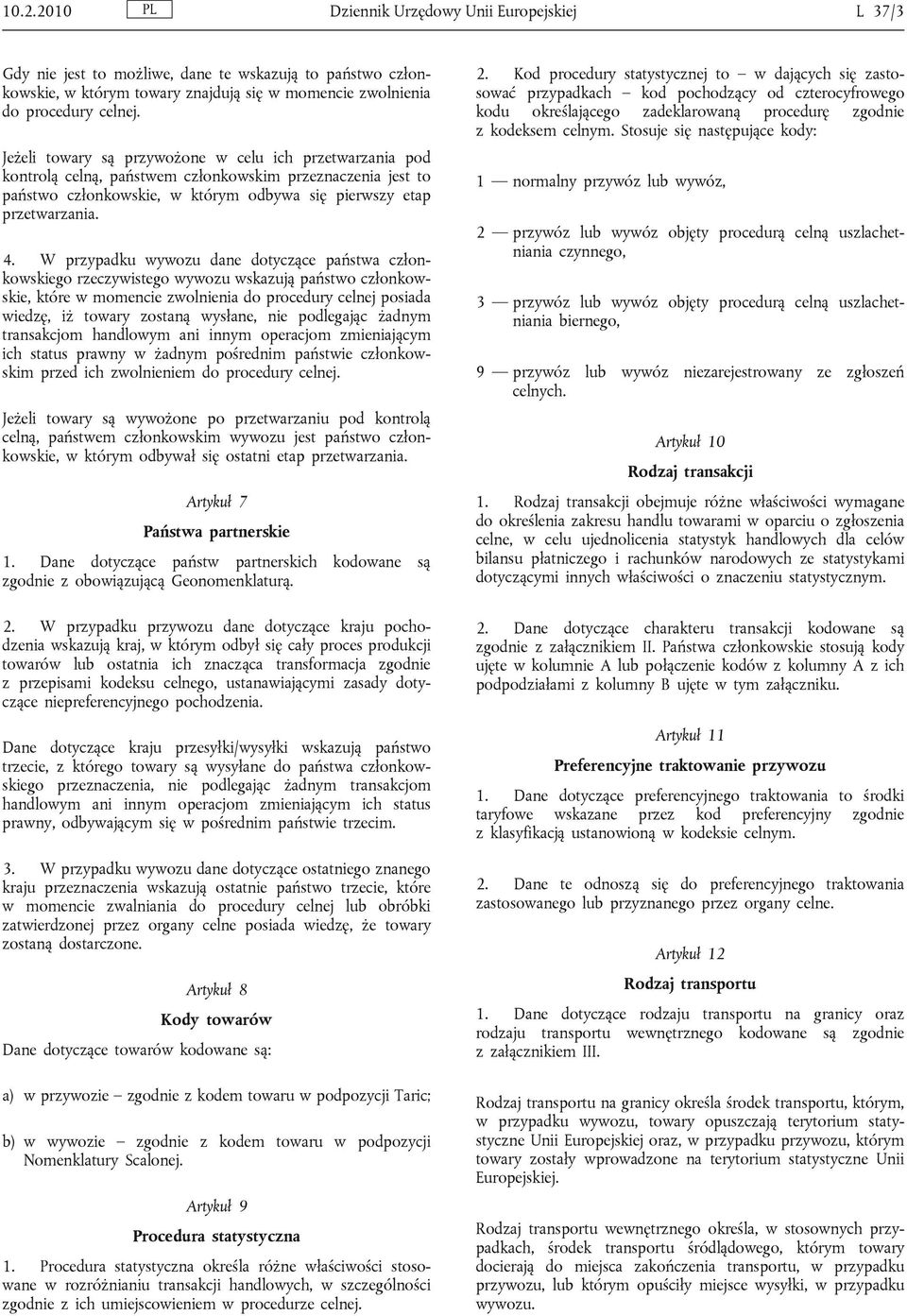 10.2.2010 PL Dziennik Urzędowy Unii Europejskiej L 37/3

Gdy nie jest to możliwe, dane te wskazują to państwo członkowskie, w którym towary znajdują się w momencie zwolnienia do procedury celnej.

Jeżeli towary są przywożone w celu ich przetwarzania pod kontrolą celną, państwem członkowskim przeznaczenia jest to państwo członkowskie, w którym odbywa się pierwszy etap przetwarzania.

4. W przypadku wywozu dane dotyczące państwa członkowskiego rzeczywistego wywozu wskazują państwo członkowskie, które w momencie zwolnienia do procedury celnej posiada wiedzę, iż towary zostaną wysłane, nie podlegając żadnym transakcjom handlowym ani innym operacjom zmieniającym ich status prawny w żadnym pośrednim państwie członkowskim przed ich zwolnieniem do procedury celnej.

Jeżeli towary są wywożone po przetwarzaniu pod kontrolą celną, państwem członkowskim wywozu jest państwo członkowskie, w którym odbywał się ostatni etap przetwarzania.

Artykuł 7

Państwa partnerskie

1. Dane dotyczące państw partnerskich kodowane są zgodnie z obowiązującą Geonomenklaturą.

2. W przypadku przywozu dane dotyczące kraju pochodzenia wskazują kraj, w którym odbył się cały proces produkcji towarów lub ostatnia ich znacząca transformacja zgodnie z przepisami kodeksu celnego, ustanawiającymi zasady dotyczące niepreferencyjnego pochodzenia.

Dane dotyczące kraju przesyłki/wysyłki wskazują państwo trzecie, z którego towary są wysyłane do państwa członkowskiego przeznaczenia, nie podlegając żadnym transakcjom handlowym ani innym operacjom zmieniającym ich status prawny, odbywającym się w pośrednim państwie trzecim.

3. W przypadku wywozu dane dotyczące ostatniego znanego kraju przeznaczenia wskazują ostatnie państwo trzecie, które w momencie zwalniania do procedury celnej lub obróbki zatwierdzonej przez organy celne posiada wiedzę, że towary zostaną dostarczone.

Artykuł 8

Kody towarów

Dane dotyczące towarów kodowane są:

a) w przywozie – zgodnie z kodem towaru w podpozycji Taric;

b) w wywozie – zgodnie z kodem towaru w podpozycji Nomenklatury Scalonej.

Artykuł 9

Procedura statystyczna

1. Procedura statystyczna określa różne właściwości stosowane w rozróżnianiu transakcji handlowych, w szczególności zgodnie z ich umiejscowieniem w procedurze celnej.

2. Kod procedury statystycznej to – w dających się zastosować przypadkach – kod pochodzący od czterocyfrowego kodu określającego zadeklarowaną procedurę zgodnie z kodeksem celnym. Stosuje się następujące kody:

1 — normalny przywóz lub wywóz,

2 — przywóz lub wywóz objęty procedurą celną uszlachetniania czynnego,

3 — przywóz lub wywóz objęty procedurą celną uszlachetniania biernego,

9 — przywóz lub wywóz niezarejestrowany ze zgłoszeń celnych.

Artykuł 10

Rodzaj transakcji

1. Rodzaj transakcji obejmuje różne właściwości wymagane do określenia zakresu handlu towarami w oparciu o zgłoszenia celne, w celu ujednolicenia statystyk handlowych dla celów bilansu płatniczego i rachunków narodowych ze statystykami dotyczącymi innych właściwości o znaczeniu statystycznym.

2. Dane dotyczące charakteru transakcji kodowane są zgodnie z załącznikiem II. Państwa członkowskie stosują kody ujęte w kolumnie A lub połączenie kodów z kolumny A z ich podpodziałami z kolumny B ujęte w tym załączniku.

Artykuł 11

Preferencyjne traktowanie przywozu

1. Dane dotyczące preferencyjnego traktowania to środki taryfowe wskazane przez kod preferencyjny zgodnie z klasyfikacją ustanowioną w kodeksie celnym.

2. Dane te odnoszą się do preferencyjnego traktowania zastosowanego lub przyznanego przez organy celne.

Artykuł 12

Rodzaj transportu

1. Dane dotyczące rodzaju transportu na granicy oraz rodzaju transportu wewnętrznego kodowane są zgodnie z załącznikiem III.

Rodzaj transportu na granicy określa środek transportu, którym, w przypadku wywozu, towary opuszczają terytorium statystyczne Unii Europejskiej oraz, w przypadku przywozu, którym towary zostały wprowadzone na terytorium statystyczne Unii Europejskiej.

Rodzaj transportu wewnętrznego określa, w stosownych przypadkach, środek transportu śródlądowego, którym towary docierają do miejsca zakończenia transportu, w przypadku przywozu, lub którym opuściły miejsce wysyłki, w przypadku wywozu.